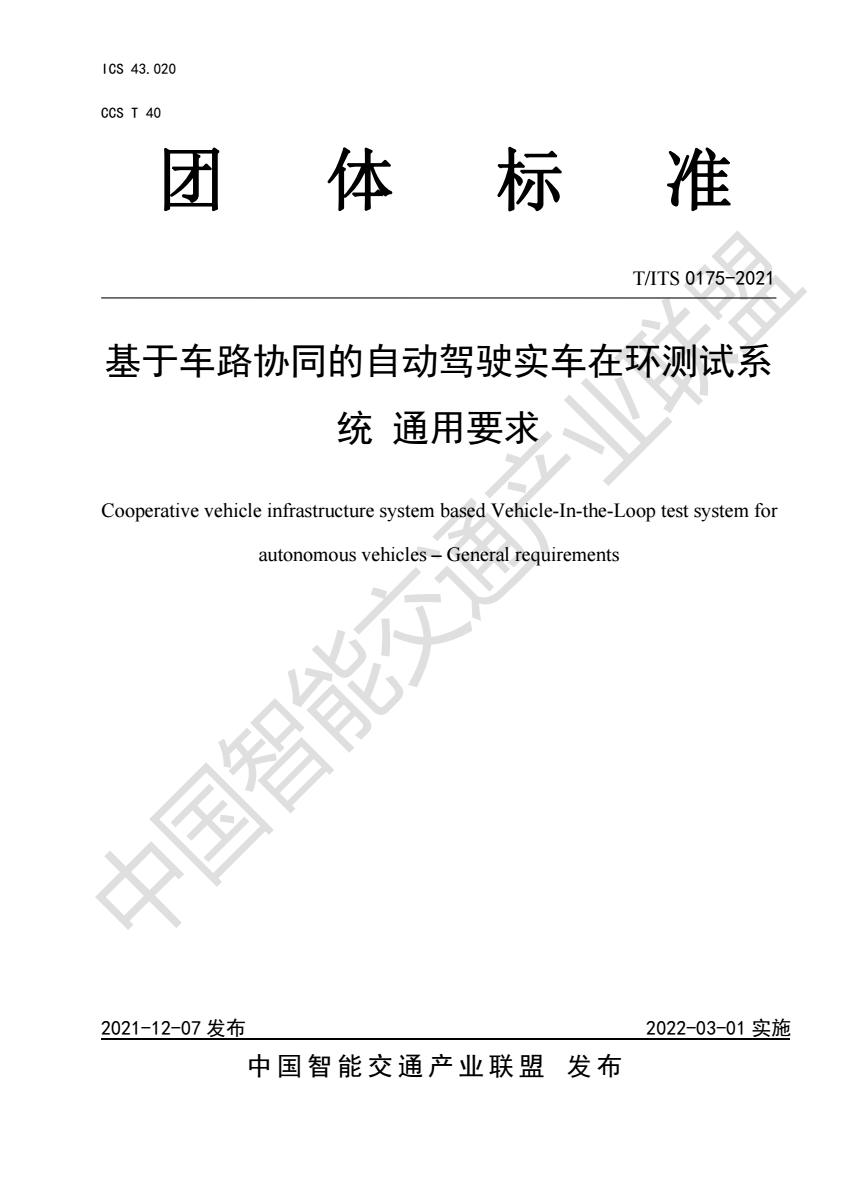 ICS 43.020

CCS T 40

团 体 标 准

T/ITS 0175-2021

基于车路协同的自动驾驶实车在环测试系统 通用要求

Cooperative vehicle infrastructure system based Vehicle-In-the-Loop test system for autonomous vehicles – General requirements

中国智能交通产业联盟

2021-12-07 发布

2022-03-01 实施

中国智能交通产业联盟 发布